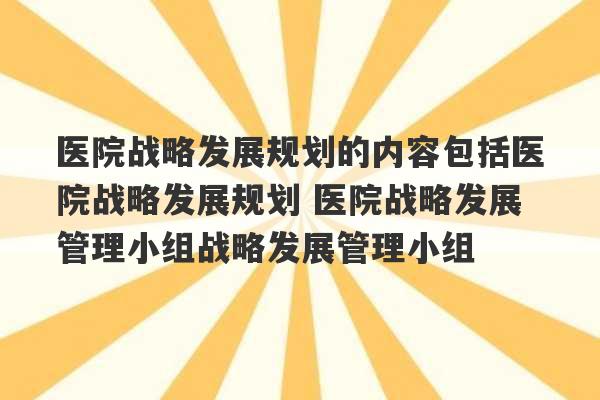 医院战略发展规划的内容包括医院战略发展规划 医院战略发展管理小组战略发展管理小组